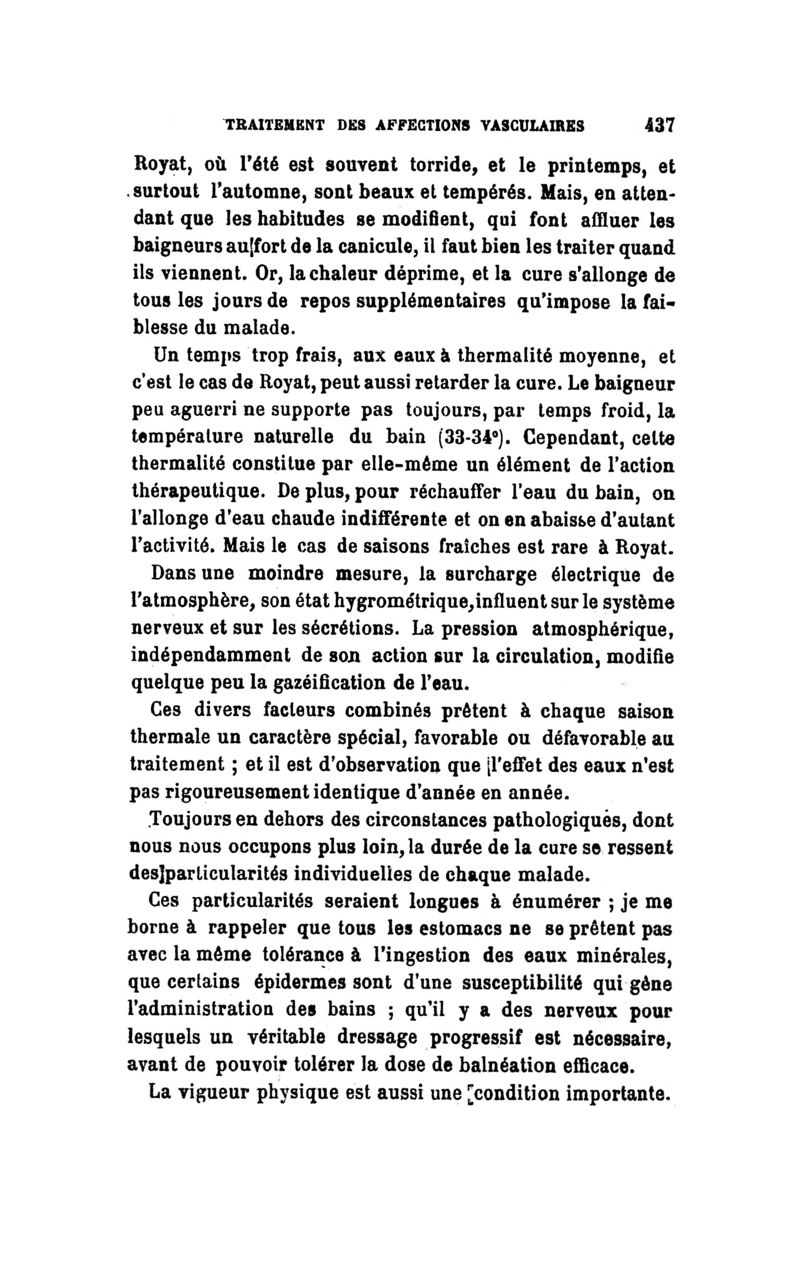 TRAITEMENT DES AFFECTIONS VASCULAIRES 437

Royat, où l'été est souvent torride, et le printemps, et surtout l'automne, sont beaux et tempérés. Mais, en attendant que les habitudes se modifient, qui font affluer les baigneurs au fort de la canicule, il faut bien les traiter quand ils viennent. Or, la chaleur déprime, et la cure s'allonge de tous les jours de repos supplémentaires qu'impose la faiblesse du malade.

Un temps trop frais, aux eaux à thermalité moyenne, et c'est le cas de Royat, peut aussi retarder la cure. Le baigneur peu aguerri ne supporte pas toujours, par temps froid, la température naturelle du bain (33-34°). Cependant, cette thermalité constitue par elle-même un élément de l'action thérapeutique. De plus, pour réchauffer l'eau du bain, on l'allonge d'eau chaude indifférente et on en abaisse d'autant l'activité. Mais le cas de saisons fraîches est rare à Royat.

Dans une moindre mesure, la surcharge électrique de l'atmosphère, son état hygrométrique, influent sur le système nerveux et sur les sécrétions. La pression atmosphérique, indépendamment de son action sur la circulation, modifie quelque peu la gazéification de l'eau.

Ces divers facteurs combinés prêtent à chaque saison thermale un caractère spécial, favorable ou défavorable au traitement ; et il est d'observation que l'effet des eaux n'est pas rigoureusement identique d'année en année.

Toujours en dehors des circonstances pathologiques, dont nous nous occupons plus loin, la durée de la cure se ressent des particularités individuelles de chaque malade.

Ces particularités seraient longues à énumérer ; je me borne à rappeler que tous les estomacs ne se prêtent pas avec la même tolérance à l'ingestion des eaux minérales, que certains épidermes sont d'une susceptibilité qui gêne l'administration des bains ; qu'il y a des nerveux pour lesquels un véritable dressage progressif est nécessaire, avant de pouvoir tolérer la dose de balnéation efficace.

La vigueur physique est aussi une condition importante.